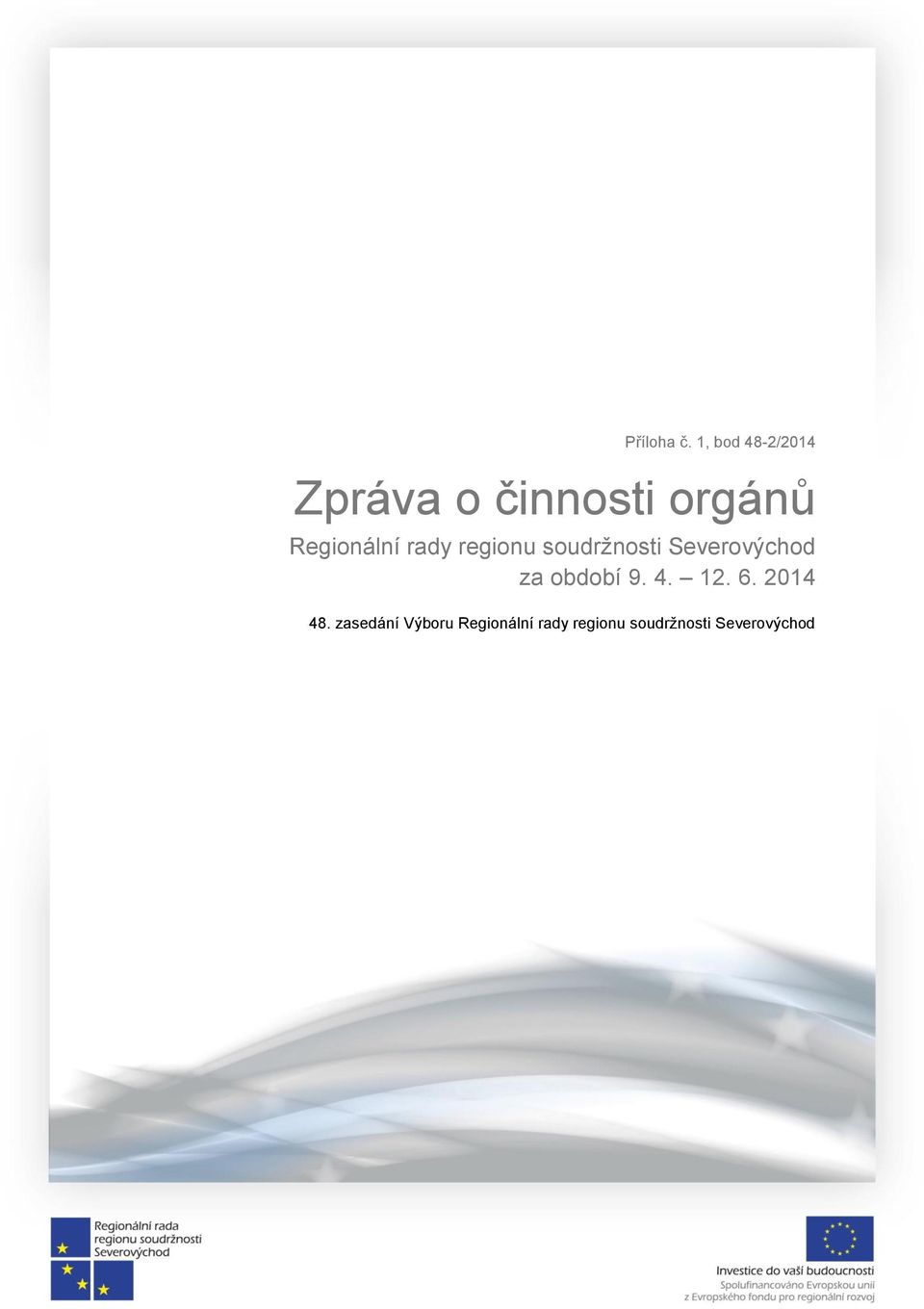 Příloha č. 1, bod 48-2/2014

Zpráva o činnosti orgánů
Regionální rady regionu soudržnosti Severovýchod
za období 9. 4. – 12. 6. 2014

48. zasedání Výboru Regionální rady regionu soudržnosti Severovýchod

Regionální rada regionu soudržnosti Severovýchod

Investice do vaší budoucnosti
Spolufinancováno Evropskou unií
z Evropského fondu pro regionální rozvoj